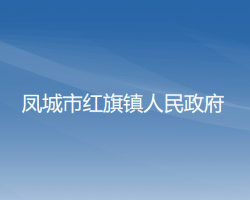 凤城市红旗镇人民政府